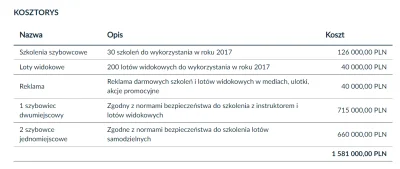 KOSZTORYS

| Nazwa | Opis | Koszt |
|---|---|---|
| Szkolenia szybowcowe | 30 szkoleń do wykorzystania w roku 2017 | 126 000,00 PLN |
| Loty widokowe | 200 lotów widokowych do wykorzystania w roku 2017 | 40 000,00 PLN |
| Reklama | Reklama darmowych szkoleń i lotów widokowych w mediach, ulotki, akcje promocyjne | 40 000,00 PLN |
| 1 szybowiec dwumiejscowy | Zgodny z normami bezpieczeństwa do szkolenia z instruktorem i lotów widokowych | 715 000,00 PLN |
| 2 szybowce jednomiejscowe | Zgodne z normami bezpieczeństwa do szkolenia lotów samodzielnych | 660 000,00 PLN |
| | | 1 581 000,00 PLN |